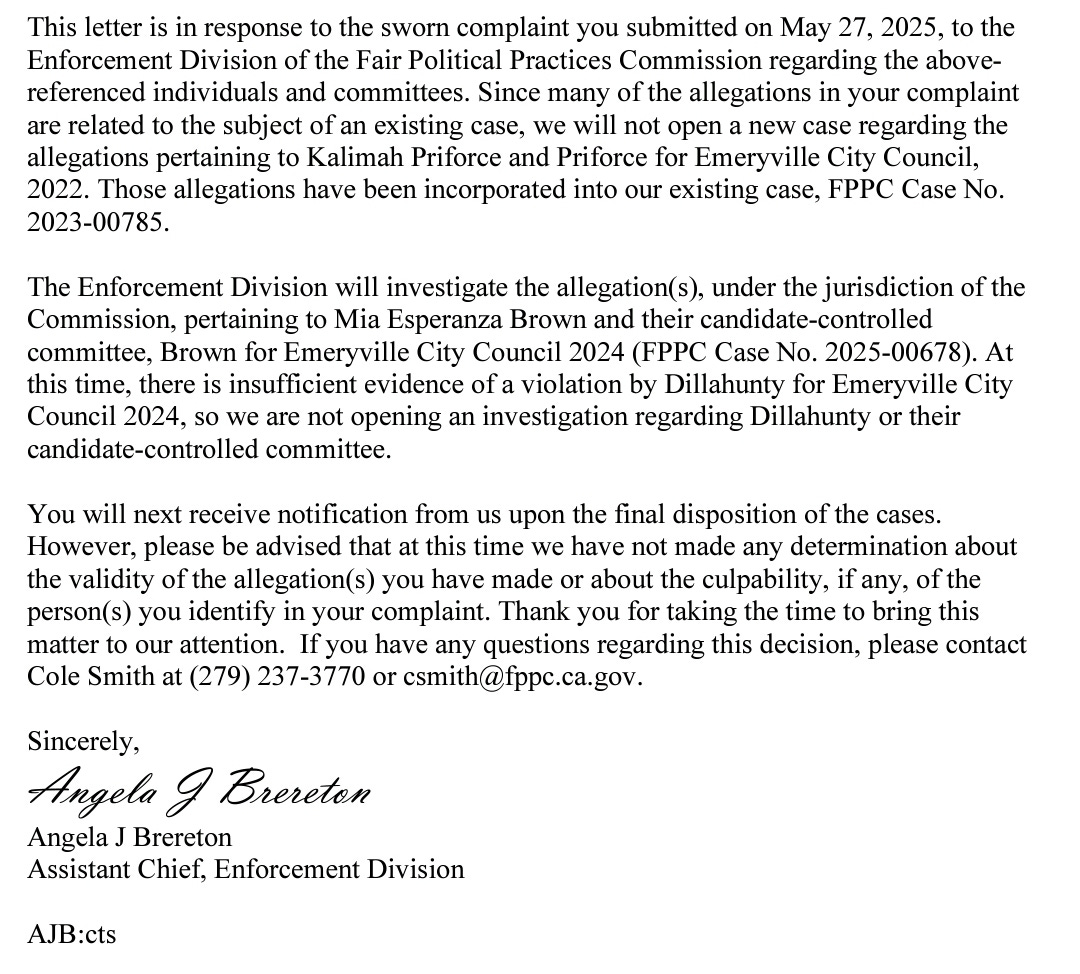 This letter is in response to the sworn complaint you submitted on May 27, 2025, to the Enforcement Division of the Fair Political Practices Commission regarding the above-referenced individuals and committees. Since many of the allegations in your complaint are related to the subject of an existing case, we will not open a new case regarding the allegations pertaining to Kalimah Priforce and Priforce for Emeryville City Council, 2022. Those allegations have been incorporated into our existing case, FPPC Case No. 2023-00785.

The Enforcement Division will investigate the allegation(s), under the jurisdiction of the Commission, pertaining to Mia Esperanza Brown and their candidate-controlled committee, Brown for Emeryville City Council 2024 (FPPC Case No. 2025-00678). At this time, there is insufficient evidence of a violation by Dillahunty for Emeryville City Council 2024, so we are not opening an investigation regarding Dillahunty or their candidate-controlled committee.

You will next receive notification from us upon the final disposition of the cases. However, please be advised that at this time we have not made any determination about the validity of the allegation(s) you have made or about the culpability, if any, of the person(s) you identify in your complaint. Thank you for taking the time to bring this matter to our attention. If you have any questions regarding this decision, please contact Cole Smith at (279) 237-3770 or csmith@fppc.ca.gov.

Sincerely,

Angela J Brereton

Angela J Brereton
Assistant Chief, Enforcement Division

AJB:cts